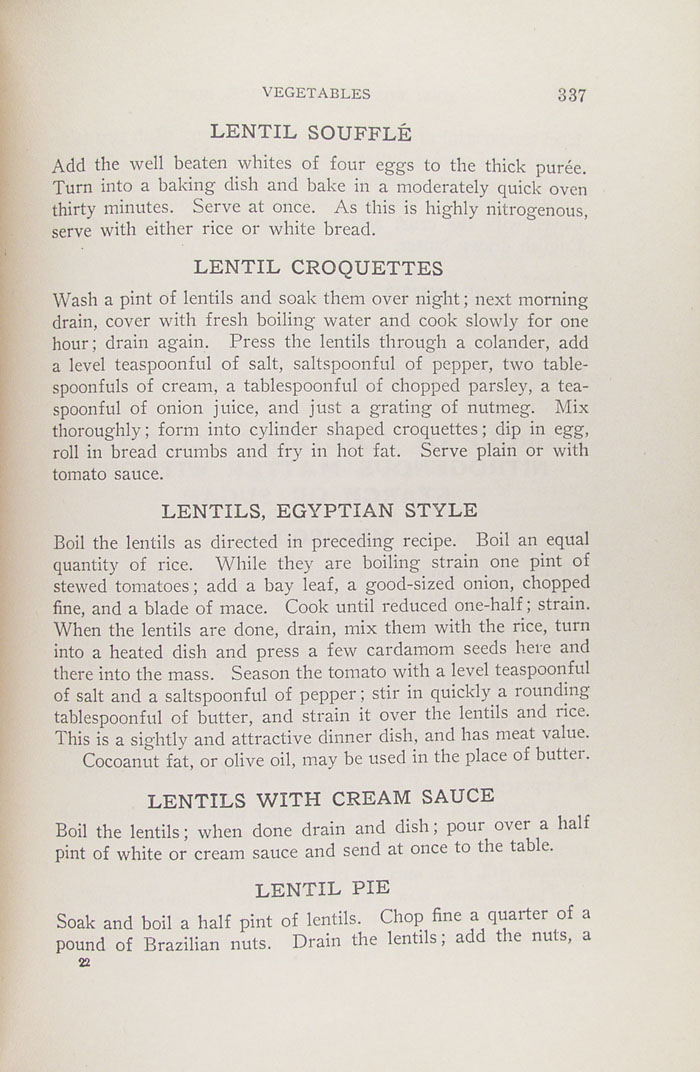 VEGETABLES 337

LENTIL SOUFFLÉ

Add the well beaten whites of four eggs to the thick purée. Turn into a baking dish and bake in a moderately quick oven thirty minutes. Serve at once. As this is highly nitrogenous, serve with either rice or white bread.

LENTIL CROQUETTES

Wash a pint of lentils and soak them over night; next morning drain, cover with fresh boiling water and cook slowly for one hour; drain again. Press the lentils through a colander, add a level teaspoonful of salt, saltspoonful of pepper, two tablespoonfuls of cream, a tablespoonful of chopped parsley, a teaspoonful of onion juice, and just a grating of nutmeg. Mix thoroughly; form into cylinder shaped croquettes; dip in egg, roll in bread crumbs and fry in hot fat. Serve plain or with tomato sauce.

LENTILS, EGYPTIAN STYLE

Boil the lentils as directed in preceding recipe. Boil an equal quantity of rice. While they are boiling strain one pint of stewed tomatoes; add a bay leaf, a good-sized onion, chopped fine, and a blade of mace. Cook until reduced one-half; strain. When the lentils are done, drain, mix them with the rice, turn into a heated dish and press a few cardamom seeds here and there into the mass. Season the tomato with a level teaspoonful of salt and a saltspoonful of pepper; stir in quickly a rounding tablespoonful of butter, and strain it over the lentils and rice. This is a sightly and attractive dinner dish, and has meat value.

Cocoanut fat, or olive oil, may be used in the place of butter.

LENTILS WITH CREAM SAUCE

Boil the lentils; when done drain and dish; pour over a half pint of white or cream sauce and send at once to the table.

LENTIL PIE

Soak and boil a half pint of lentils. Chop fine a quarter of a pound of Brazilian nuts. Drain the lentils; add the nuts, a

22